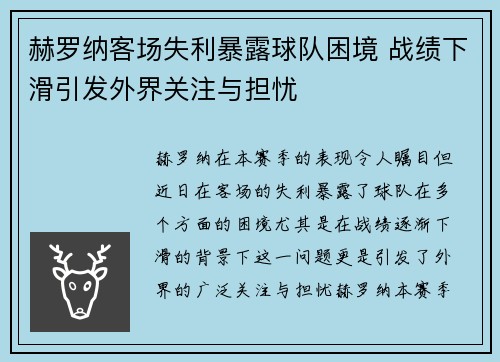 赫罗纳客场失利暴露球队困境 战绩下滑引发外界关注与担忧

赫罗纳在本赛季的表现令人瞩目但近日在客场的失利暴露了球队在多个方面的困境尤其是在战绩逐渐下滑的背景下这一问题更是引发了外界的广泛关注与担忧赫罗纳本赛季